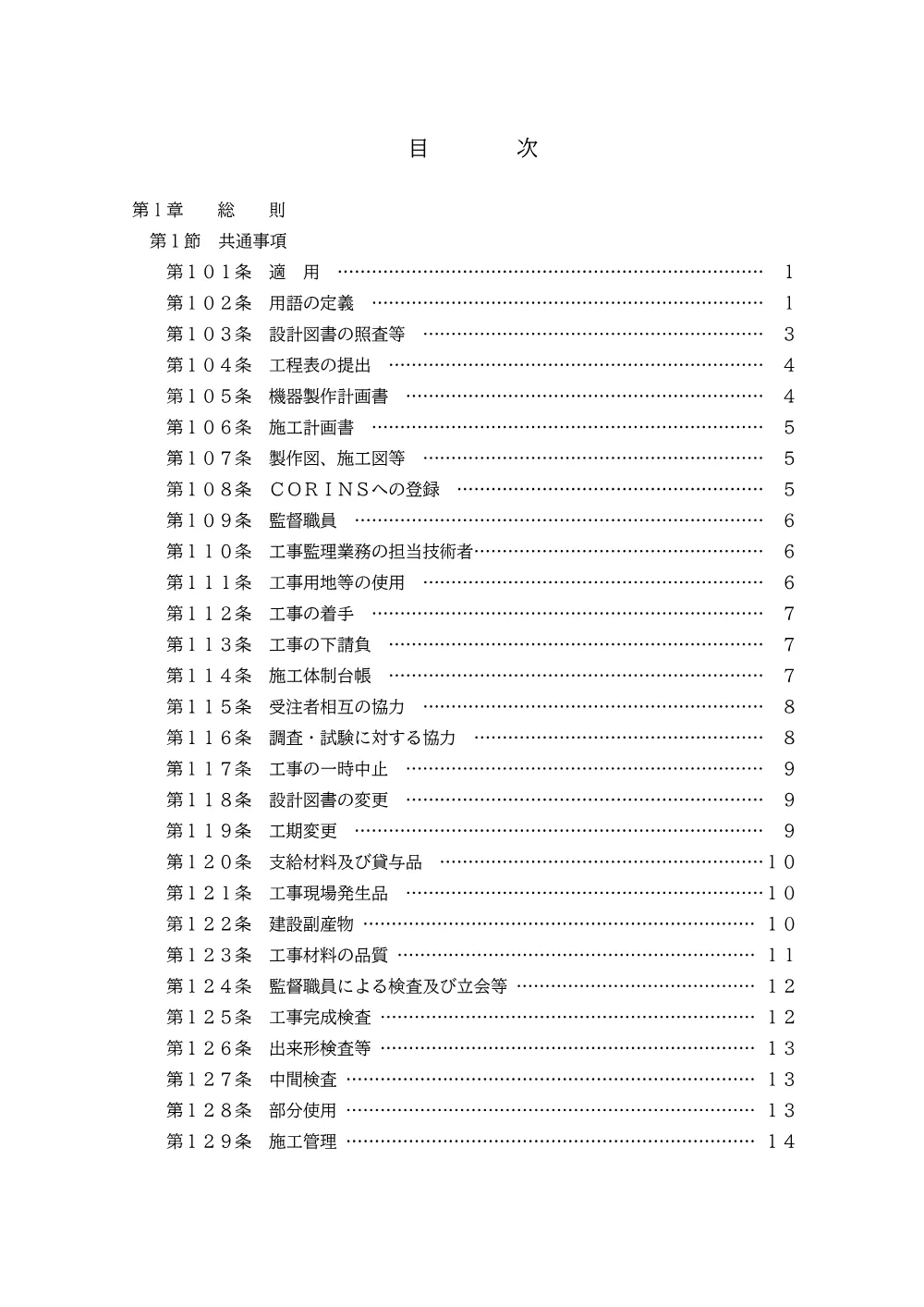 目 次

第1章 総 則

第1節 共通事項

第101条 適 用 1

第102条 用語の定義 1

第103条 設計図書の照査等 3

第104条 工程表の提出 4

第105条 機器製作計画書 4

第106条 施工計画書 5

第107条 製作図、施工図等 5

第108条 CORINSへの登録 5

第109条 監督職員 6

第110条 工事監理業務の担当技術者 6

第111条 工事用地等の使用 6

第112条 工事の着手 7

第113条 工事の下請負 7

第114条 施工体制台帳 7

第115条 受注者相互の協力 8

第116条 調査・試験に対する協力 8

第117条 工事の一時中止 9

第118条 設計図書の変更 9

第119条 工期変更 9

第120条 支給材料及び貸与品 10

第121条 工事現場発生品 10

第122条 建設副産物 10

第123条 工事材料の品質 11

第124条 監督職員による検査及び立会等 12

第125条 工事完成検査 12

第126条 出来形検査等 13

第127条 中間検査 13

第128条 部分使用 13

第129条 施工管理 14